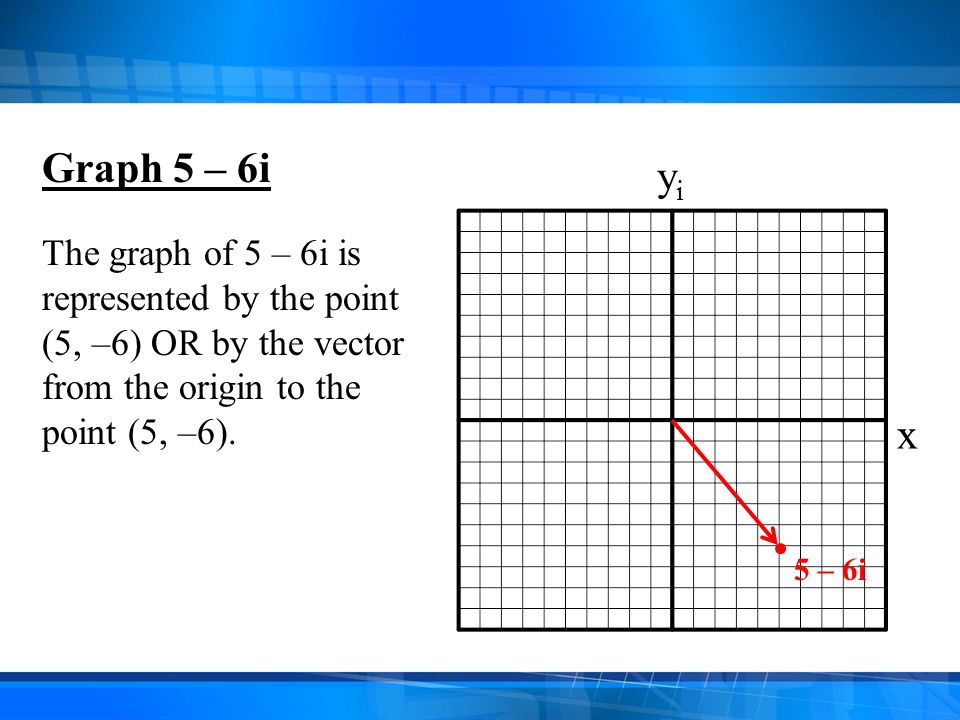 Graph 5 – 6i

The graph of 5 – 6i is represented by the point (5, –6) OR by the vector from the origin to the point (5, –6).

$y_i$

x

5 – 6i